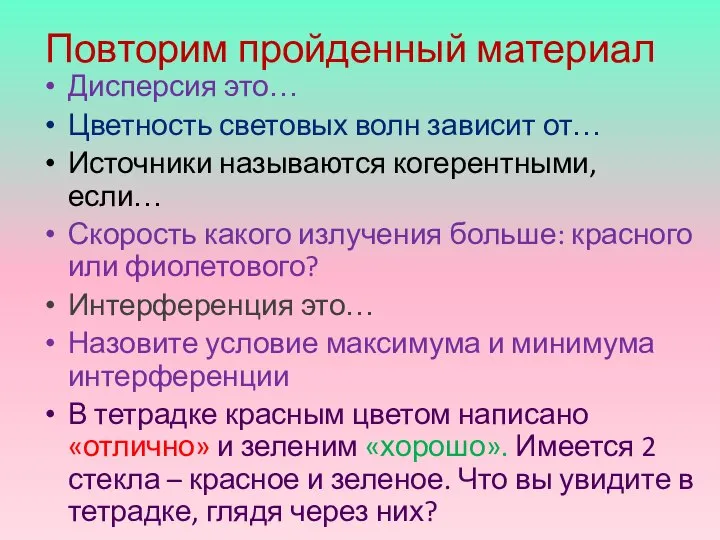 Повторим пройденный материал

• Дисперсия это…
• Цветность световых волн зависит от…
• Источники называются когерентными, если…
• Скорость какого излучения больше: красного или фиолетового?
• Интерференция это…
• Назовите условие максимума и минимума интерференции
• В тетрадке красным цветом написано «отлично» и зеленим «хорошо». Имеется 2 стекла – красное и зеленое. Что вы увидите в тетрадке, глядя через них?